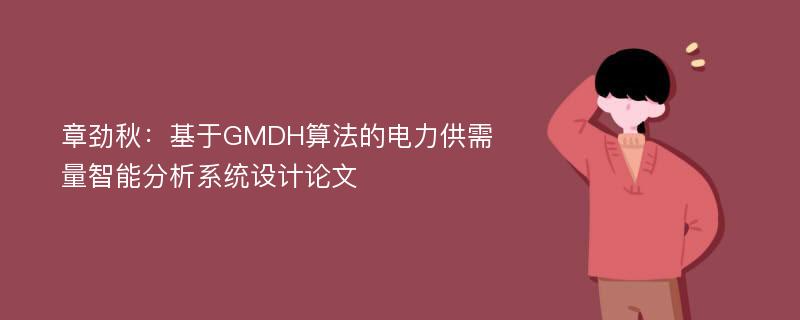 章劲秋：基于GMDH算法的电力供需量智能分析系统设计论文